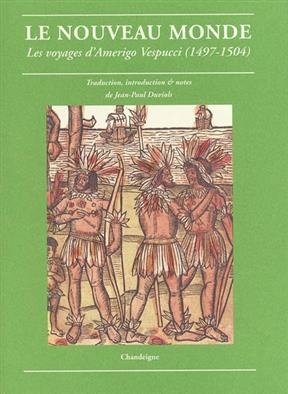 LE NOUVEAU MONDE

Les voyages d'Amerigo Vespucci (1497-1504)

Traduction, introduction & notes de Jean-Paul Duviols

Chandeigne